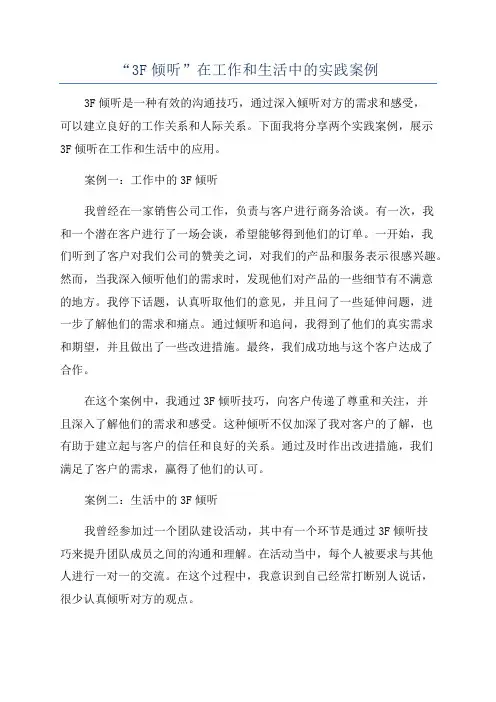 “3F 倾听”在工作和生活中的实践案例

3F 倾听是一种有效的沟通技巧，通过深入倾听对方的需求和感受，可以建立良好的工作关系和人际关系。下面我将分享两个实践案例，展示 3F 倾听在工作和生活中的应用。

案例一：工作中的 3F 倾听

我曾经在一家销售公司工作，负责与客户进行商务洽谈。有一次，我和一个潜在客户进行了一场会谈，希望能够得到他们的订单。一开始，我们听到了客户对我们公司的赞美之词，对我们的产品和服务表示很感兴趣。然而，当我深入倾听他们的需求时，发现他们对产品的一些细节有不满意的地方。我停下话题，认真听取他们的意见，并且问了一些延伸问题，进一步了解他们的需求和痛点。通过倾听和追问，我得到了他们的真实需求和期望，并且做出了一些改进措施。最终，我们成功地与这个客户达成了合作。

在这个案例中，我通过 3F 倾听技巧，向客户传递了尊重和关注，并且深入了解他们的需求和感受。这种倾听不仅加深了我对客户的了解，也有助于建立起与客户的信任和良好的关系。通过及时作出改进措施，我们满足了客户的需求，赢得了他们的认可。

案例二：生活中的 3F 倾听

我曾经参加过一个团队建设活动，其中有一个环节是通过 3F 倾听技巧来提升团队成员之间的沟通和理解。在活动当中，每个人被要求与其他人进行一对一的交流。在这个过程中，我意识到自己经常打断别人说话，很少认真倾听对方的观点。